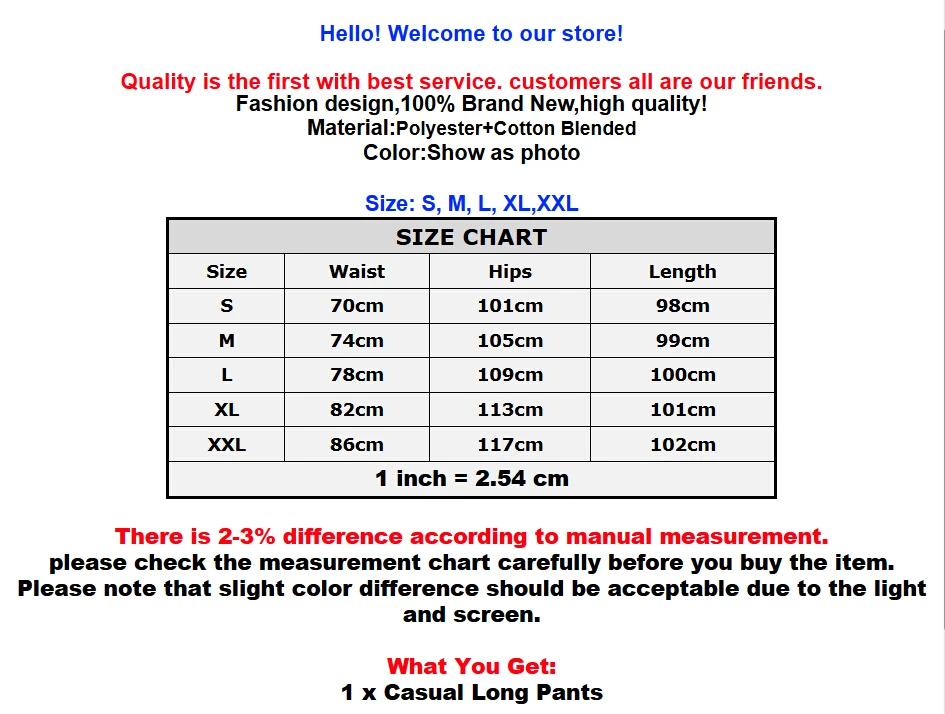 Hello! Welcome to our store!

Quality is the first with best service. customers all are our friends.
Fashion design,100% Brand New,high quality!
Material:Polyester+Cotton Blended
Color:Show as photo

Size: S, M, L, XL,XXL

| SIZE CHART | | | |
|---|---|---|---|
| Size | Waist | Hips | Length |
| S | 70cm | 101cm | 98cm |
| M | 74cm | 105cm | 99cm |
| L | 78cm | 109cm | 100cm |
| XL | 82cm | 113cm | 101cm |
| XXL | 86cm | 117cm | 102cm |
| 1 inch = 2.54 cm | | | |

There is 2-3% difference according to manual measurement.
please check the measurement chart carefully before you buy the item.
Please note that slight color difference should be acceptable due to the light and screen.

What You Get:
1 x Casual Long Pants